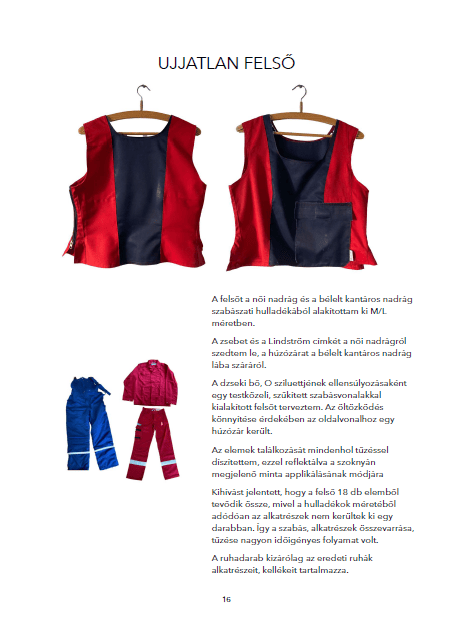 UJJATLAN FELSŐ

A felsőt a női nadrág és a bélelt kantáros nadrág szabászati hulladékából alakítottam ki M/L méretben.

A zsebet és a Lindström címkét a női nadrágról szedtem le, a húzózárat a bélelt kantáros nadrág lába száráról.

A dzseki bő, O sziluettjének ellensúlyozásaként egy testközeli, szűkített szabásvonalakkal kialakított felsőt terveztem. Az öltözködés könnyítése érdekében az oldalvonalhoz egy húzózár került.

Az elemek találkozását mindenhol tűzéssel díszítettem, ezzel reflektálva a szoknyán megjelenő minta applikálásának módjára

Kihívást jelentett, hogy a felső 18 db elemből tevődik össze, mivel a hulladékok méretéből adódóan az alkatrészek nem kerültek ki egy darabban. Így a szabás, alkatrészek összevarrása, tűzése nagyon időigényes folyamat volt.

A ruhadarab kizárólag az eredeti ruhák alkatrészeit, kellékeit tartalmazza.

16